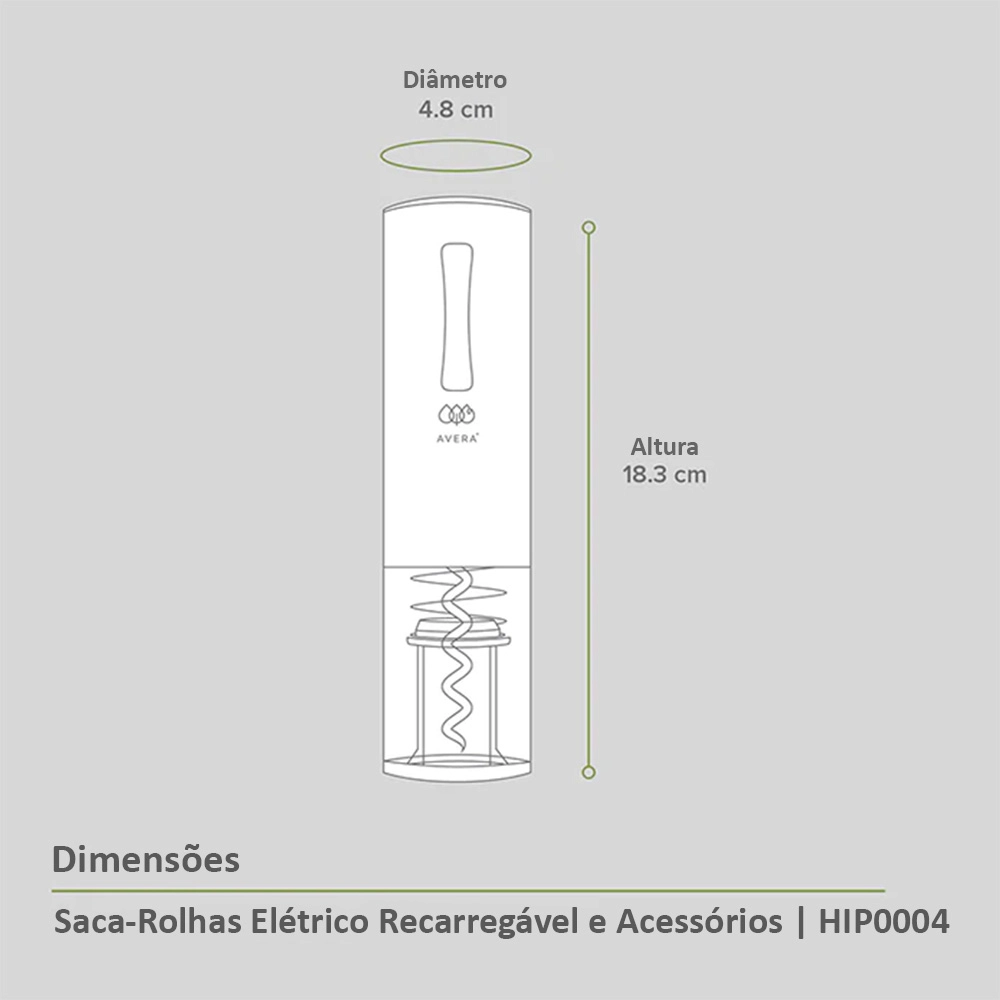 Diâmetro
4.8 cm

AVERA

Altura
18.3 cm

Dimensões

Saca-Rolhas Elétrico Recarregável e Acessórios | HIP0004